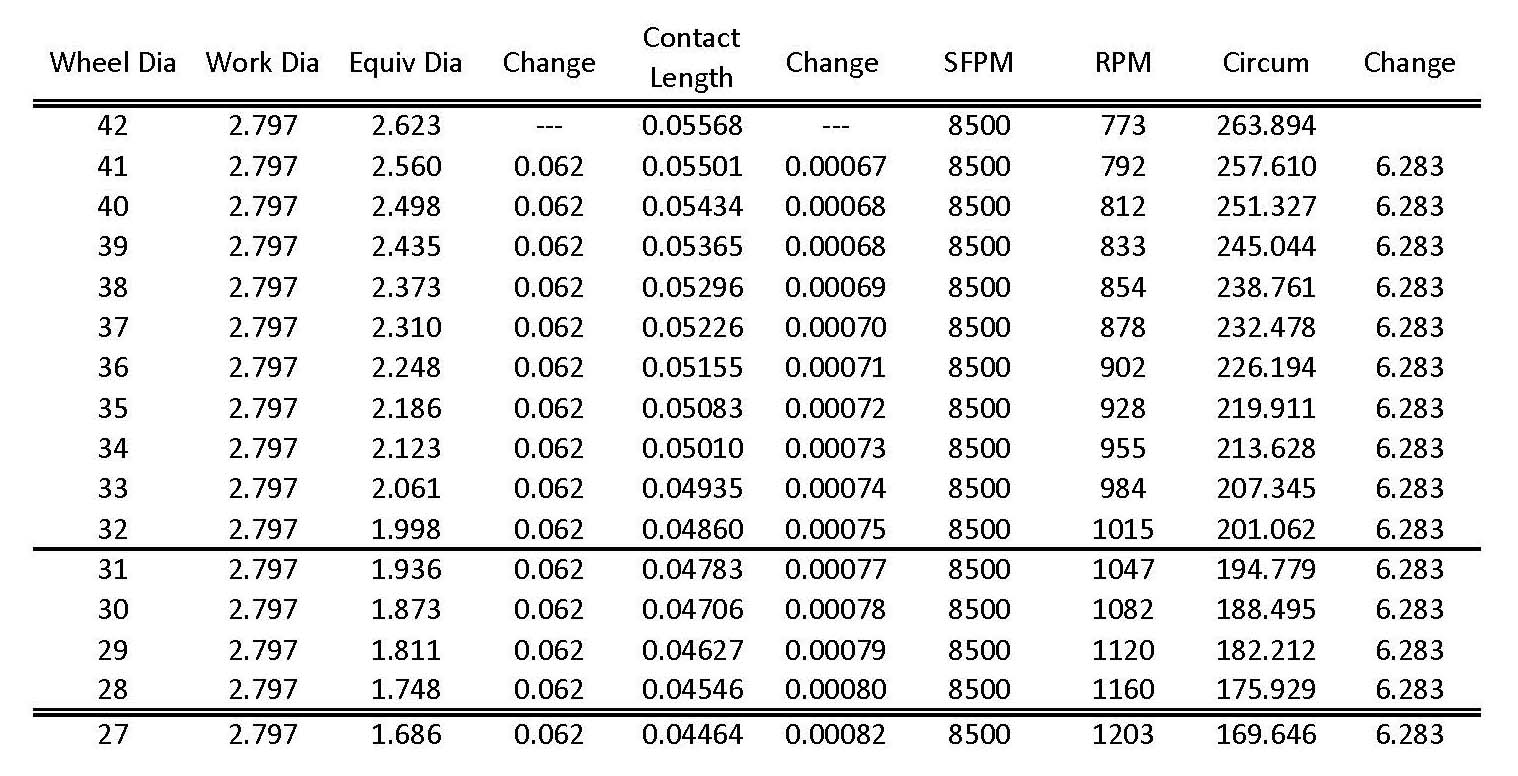 | Wheel Dia | Work Dia | Equiv Dia | Change | Contact Length | Change | SFPM | RPM | Circum | Change |
|---|---|---|---|---|---|---|---|---|---|
| 42 | 2.797 | 2.623 | --- | 0.05568 | --- | 8500 | 773 | 263.894 | |
| 41 | 2.797 | 2.560 | 0.062 | 0.05501 | 0.00067 | 8500 | 792 | 257.610 | 6.283 |
| 40 | 2.797 | 2.498 | 0.062 | 0.05434 | 0.00068 | 8500 | 812 | 251.327 | 6.283 |
| 39 | 2.797 | 2.435 | 0.062 | 0.05365 | 0.00068 | 8500 | 833 | 245.044 | 6.283 |
| 38 | 2.797 | 2.373 | 0.062 | 0.05296 | 0.00069 | 8500 | 854 | 238.761 | 6.283 |
| 37 | 2.797 | 2.310 | 0.062 | 0.05226 | 0.00070 | 8500 | 878 | 232.478 | 6.283 |
| 36 | 2.797 | 2.248 | 0.062 | 0.05155 | 0.00071 | 8500 | 902 | 226.194 | 6.283 |
| 35 | 2.797 | 2.186 | 0.062 | 0.05083 | 0.00072 | 8500 | 928 | 219.911 | 6.283 |
| 34 | 2.797 | 2.123 | 0.062 | 0.05010 | 0.00073 | 8500 | 955 | 213.628 | 6.283 |
| 33 | 2.797 | 2.061 | 0.062 | 0.04935 | 0.00074 | 8500 | 984 | 207.345 | 6.283 |
| 32 | 2.797 | 1.998 | 0.062 | 0.04860 | 0.00075 | 8500 | 1015 | 201.062 | 6.283 |
| 31 | 2.797 | 1.936 | 0.062 | 0.04783 | 0.00077 | 8500 | 1047 | 194.779 | 6.283 |
| 30 | 2.797 | 1.873 | 0.062 | 0.04706 | 0.00078 | 8500 | 1082 | 188.495 | 6.283 |
| 29 | 2.797 | 1.811 | 0.062 | 0.04627 | 0.00079 | 8500 | 1120 | 182.212 | 6.283 |
| 28 | 2.797 | 1.748 | 0.062 | 0.04546 | 0.00080 | 8500 | 1160 | 175.929 | 6.283 |
| 27 | 2.797 | 1.686 | 0.062 | 0.04464 | 0.00082 | 8500 | 1203 | 169.646 | 6.283 |